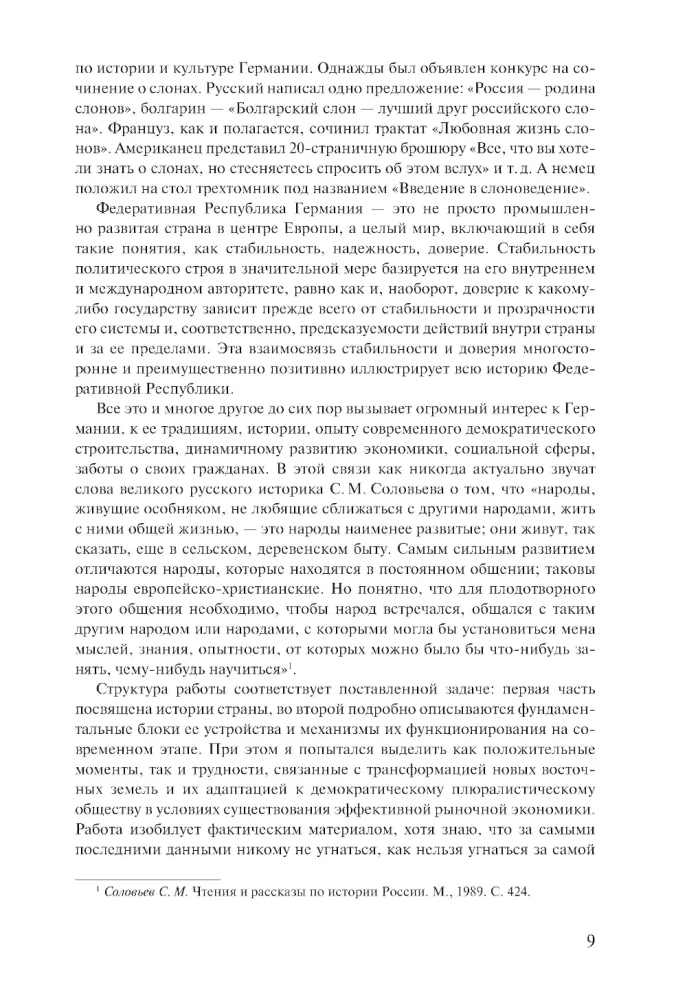 по истории и культуре Германии. Однажды был объявлен конкурс на сочинение о слонах. Русский написал одно предложение: «Россия — родина слонов», болгарин — «Болгарский слон — лучший друг российского слона». Француз, как и полагается, сочинил трактат «Любовная жизнь слонов». Американец представил 20-страничную брошюру «Все, что вы хотели знать о слонах, но стесняетесь спросить об этом вслух» и т. д. А немец положил на стол трехтомник под названием «Введение в слоноведение».

Федеративная Республика Германия — это не просто промышленно развитая страна в центре Европы, а целый мир, включающий в себя такие понятия, как стабильность, надежность, доверие. Стабильность политического строя в значительной мере базируется на его внутреннем и международном авторитете, равно как и, наоборот, доверие к какому-либо государству зависит прежде всего от стабильности и прозрачности его системы и, соответственно, предсказуемости действий внутри страны и за ее пределами. Эта взаимосвязь стабильности и доверия многосторонне и преимущественно позитивно иллюстрирует всю историю Федеративной Республики.

Все это и многое другое до сих пор вызывает огромный интерес к Германии, к ее традициям, истории, опыту современного демократического строительства, динамичному развитию экономики, социальной сферы, заботы о своих гражданах. В этой связи как никогда актуально звучат слова великого русского историка С. М. Соловьева о том, что «народы, живущие особняком, не любящие сближаться с другими народами, жить с ними общей жизнью, — это народы наименее развитые; они живут, так сказать, еще в сельском, деревенском быту. Самым сильным развитием отличаются народы, которые находятся в постоянном общении; таковы народы европейско-христианские. Но понятно, что для плодотворного этого общения необходимо, чтобы народ встречался, общался с таким другим народом или народами, с которыми могла бы установиться мена мыслей, знания, опытности, от которых можно было бы что-нибудь занять, чему-нибудь научиться»$^{1}$.

Структура работы соответствует поставленной задаче: первая часть посвящена истории страны, во второй подробно описываются фундаментальные блоки ее устройства и механизмы их функционирования на современном этапе. При этом я попытался выделить как положительные моменты, так и трудности, связанные с трансформацией новых восточных земель и их адаптацией к демократическому плюралистическому обществу в условиях существования эффективной рыночной экономики. Работа изобилует фактическим материалом, хотя знаю, что за самыми последними данными никому не угнаться, как нельзя угнаться за самой

$^{1}$ Соловьев С. М. Чтения и рассказы по истории России. М., 1989. С. 424.

9